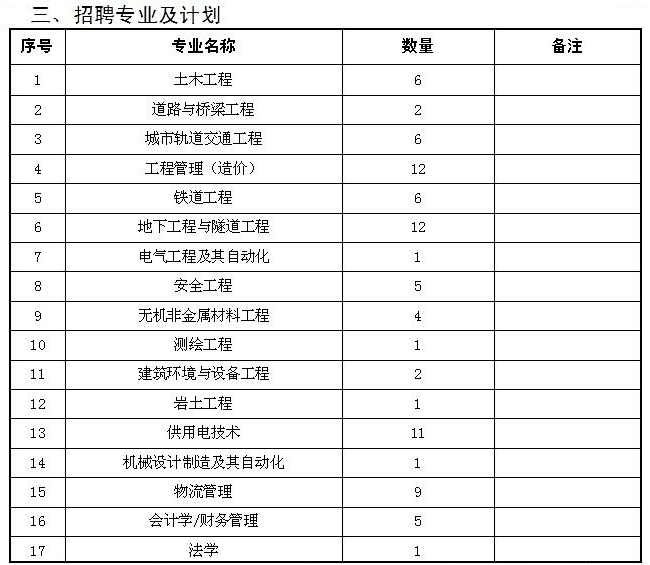 三、招聘专业及计划

| 序号 | 专业名称 | 数量 | 备注 |
|---|---|---|---|
| 1 | 土木工程 | 6 | |
| 2 | 道路与桥梁工程 | 2 | |
| 3 | 城市轨道交通工程 | 6 | |
| 4 | 工程管理（造价） | 12 | |
| 5 | 铁道工程 | 6 | |
| 6 | 地下工程与隧道工程 | 12 | |
| 7 | 电气工程及其自动化 | 1 | |
| 8 | 安全工程 | 5 | |
| 9 | 无机非金属材料工程 | 4 | |
| 10 | 测绘工程 | 1 | |
| 11 | 建筑环境与设备工程 | 2 | |
| 12 | 岩土工程 | 1 | |
| 13 | 供用电技术 | 11 | |
| 14 | 机械设计制造及其自动化 | 1 | |
| 15 | 物流管理 | 9 | |
| 16 | 会计学/财务管理 | 5 | |
| 17 | 法学 | 1 | |